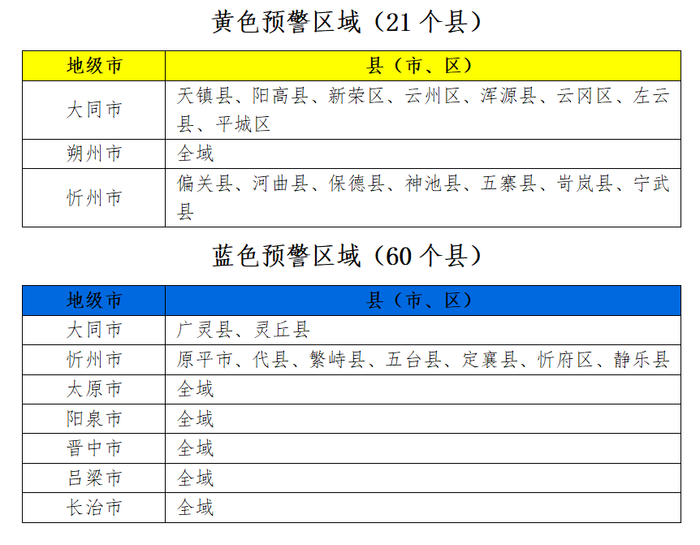 黄色预警区域（21 个县）

| 地级市 | 县（市、区） |
|---|---|
| 大同市 | 天镇县、阳高县、新荣区、云州区、浑源县、云冈区、左云县、平城区 |
| 朔州市 | 全域 |
| 忻州市 | 偏关县、河曲县、保德县、神池县、五寨县、岢岚县、宁武县 |

蓝色预警区域（60 个县）

| 地级市 | 县（市、区） |
|---|---|
| 大同市 | 广灵县、灵丘县 |
| 忻州市 | 原平市、代县、繁峙县、五台县、定襄县、忻府区、静乐县 |
| 太原市 | 全域 |
| 阳泉市 | 全域 |
| 晋中市 | 全域 |
| 吕梁市 | 全域 |
| 长治市 | 全域 |